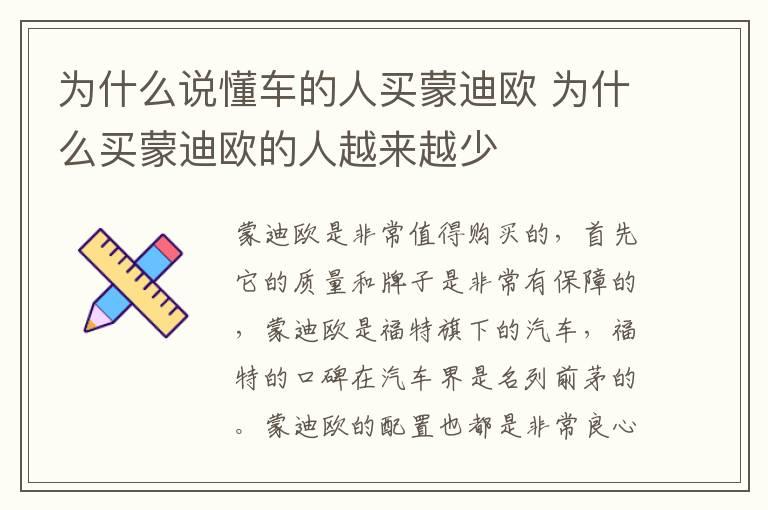 为什么说懂车的人买蒙迪欧 为什么买蒙迪欧的人越来越少

蒙迪欧是非常值得购买的，首先它的质量和牌子是非常有保障的，蒙迪欧是福特旗下的汽车，福特的口碑在汽车界是名列前茅的。蒙迪欧的配置也都是非常良心